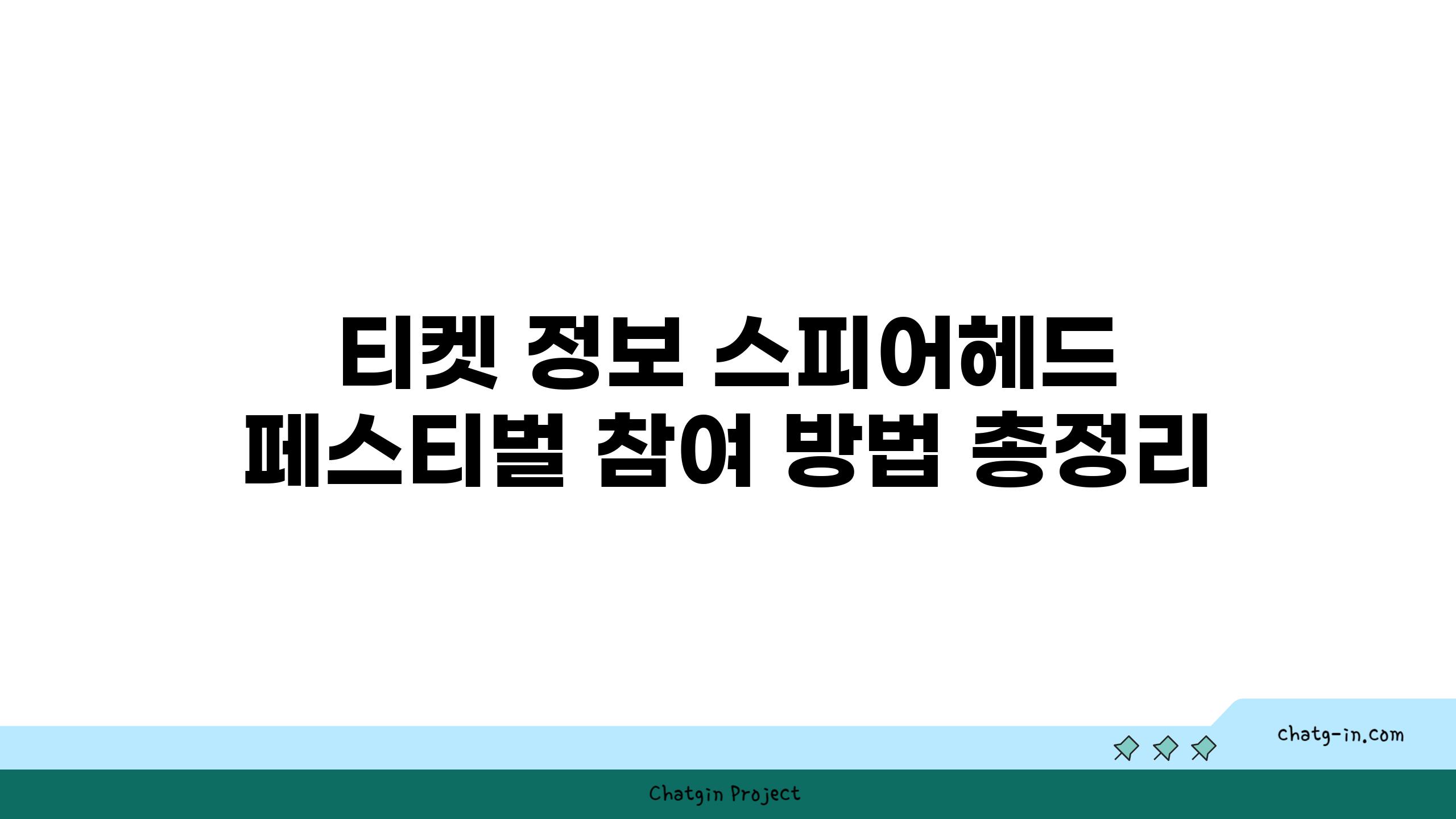 티켓 정보 스피어헤드 페스티벌 참여 방법 총정리

chatg-in.com

Chatgin Project